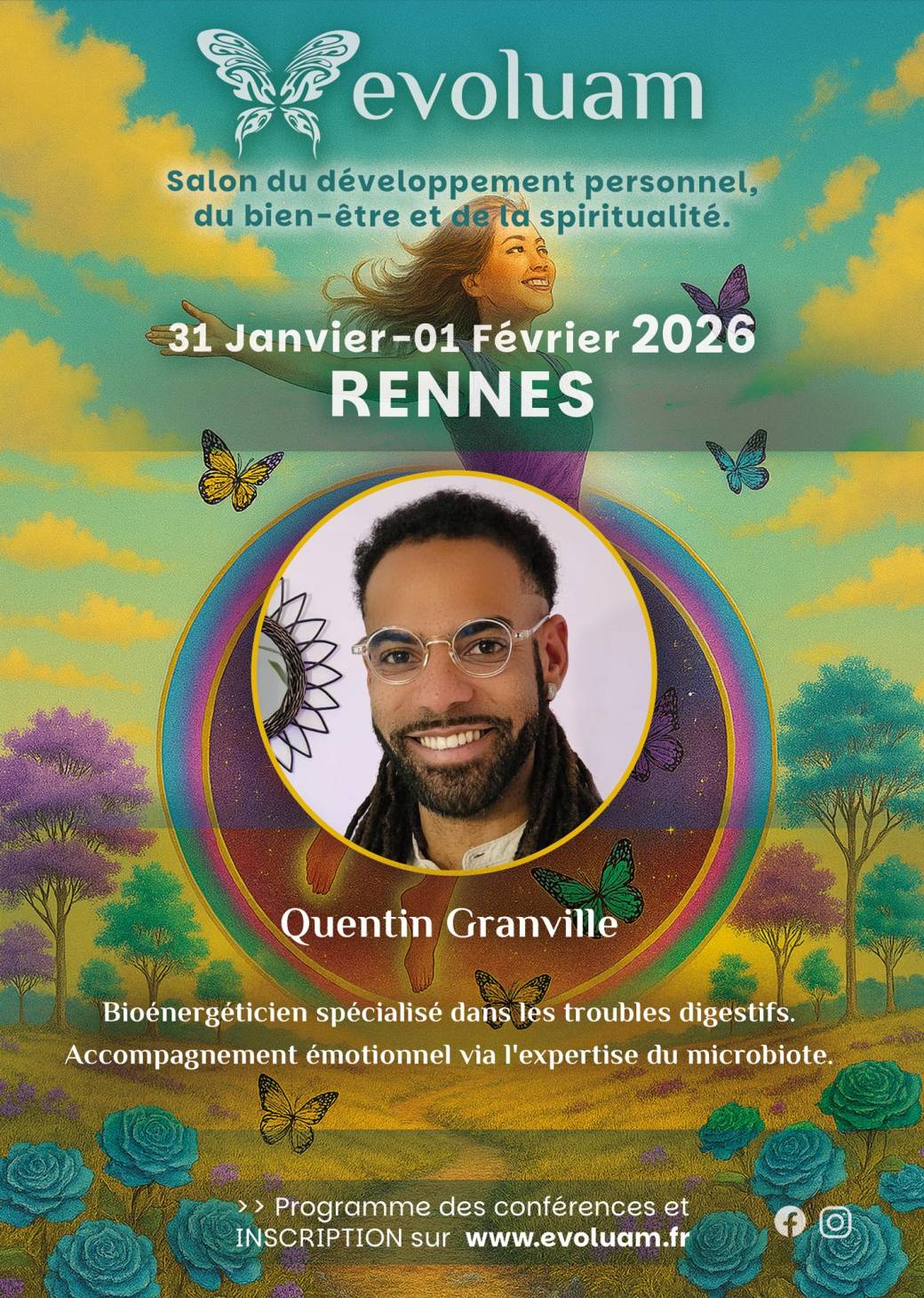 evoluam

Salon du développement personnel, du bien-être et de la spiritualité.

31 Janvier -01 Février 2026
RENNES

Quentin Granville

Bioénergéticien spécialisé dans les troubles digestifs.
Accompagnement émotionnel via l'expertise du microbiote.

>> Programme des conférences et INSCRIPTION sur www.evoluam.fr